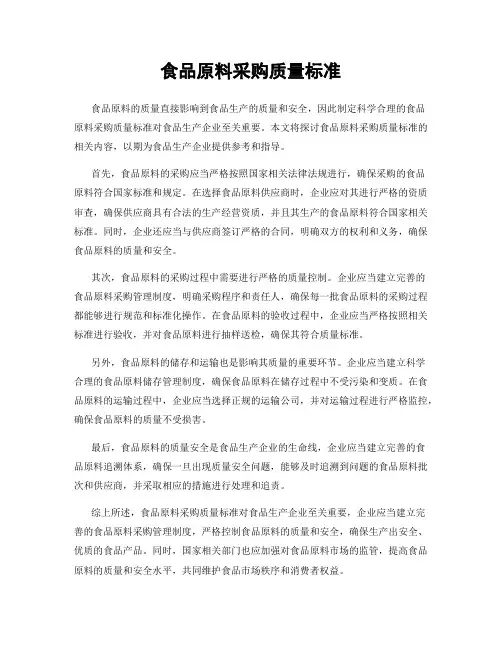 食品原料采购质量标准

食品原料的质量直接影响到食品生产的质量和安全，因此制定科学合理的食品原料采购质量标准对食品生产企业至关重要。本文将探讨食品原料采购质量标准的相关内容，以期为食品生产企业提供参考和指导。

首先，食品原料的采购应当严格按照国家相关法律法规进行，确保采购的食品原料符合国家标准和规定。在选择食品原料供应商时，企业应对其进行严格的资质审查，确保供应商具有合法的生产经营资质，并且其生产的食品原料符合国家相关标准。同时，企业还应当与供应商签订严格的合同，明确双方的权利和义务，确保食品原料的质量和安全。

其次，食品原料的采购过程中需要进行严格的质量控制。企业应当建立完善的食品原料采购管理制度，明确采购程序和责任人，确保每一批食品原料的采购过程都能够进行规范和标准化操作。在食品原料的验收过程中，企业应当严格按照相关标准进行验收，并对食品原料进行抽样送检，确保其符合质量标准。

另外，食品原料的储存和运输也是影响其质量的重要环节。企业应当建立科学合理的食品原料储存管理制度，确保食品原料在储存过程中不受污染和变质。在食品原料的运输过程中，企业应当选择正规的运输公司，并对运输过程进行严格监控，确保食品原料的质量不受损害。

最后，食品原料的质量安全是食品生产企业的生命线，企业应当建立完善的食品原料追溯体系，确保一旦出现质量安全问题，能够及时追溯到问题的食品原料批次和供应商，并采取相应的措施进行处理和追责。

综上所述，食品原料采购质量标准对食品生产企业至关重要，企业应当建立完善的食品原料采购管理制度，严格控制食品原料的质量和安全，确保生产出安全、优质的食品产品。同时，国家相关部门也应加强对食品原料市场的监管，提高食品原料的质量和安全水平，共同维护食品市场秩序和消费者权益。